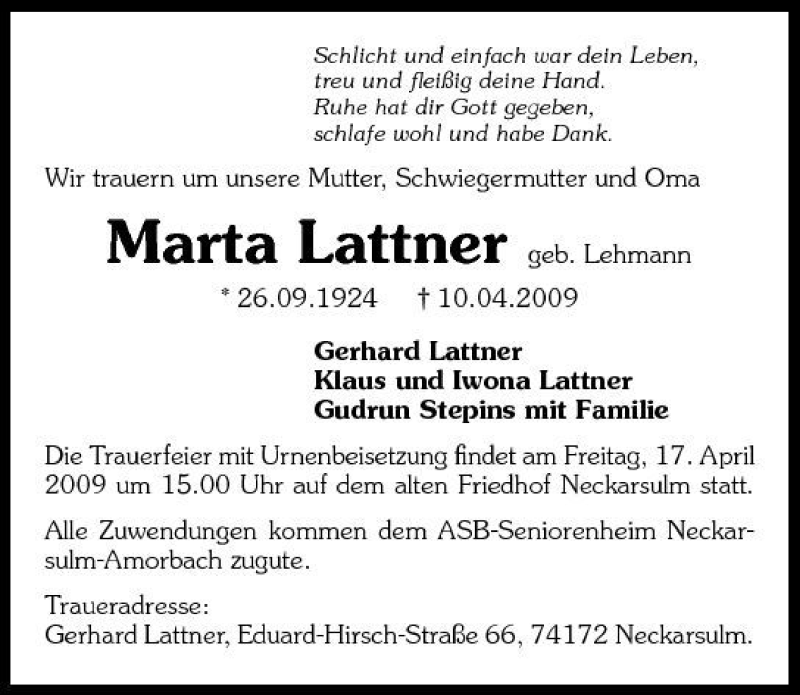 Schlicht und einfach war dein Leben,
treu und fleißig deine Hand.
Ruhe hat dir Gott gegeben,
schlafe wohl und habe Dank.

Wir trauern um unsere Mutter, Schwiegermutter und Oma

Marta Lattner geb. Lehmann

* 26.09.1924 † 10.04.2009

Gerhard Lattner
Klaus und Iwona Lattner
Gudrun Stepins mit Familie

Die Trauerfeier mit Urnenbeisetzung findet am Freitag, 17. April 2009 um 15.00 Uhr auf dem alten Friedhof Neckarsulm statt.

Alle Zuwendungen kommen dem ASB-Seniorenheim Neckarsulm-Amorbach zugute.

Traueradresse:
Gerhard Lattner, Eduard-Hirsch-Straße 66, 74172 Neckarsulm.